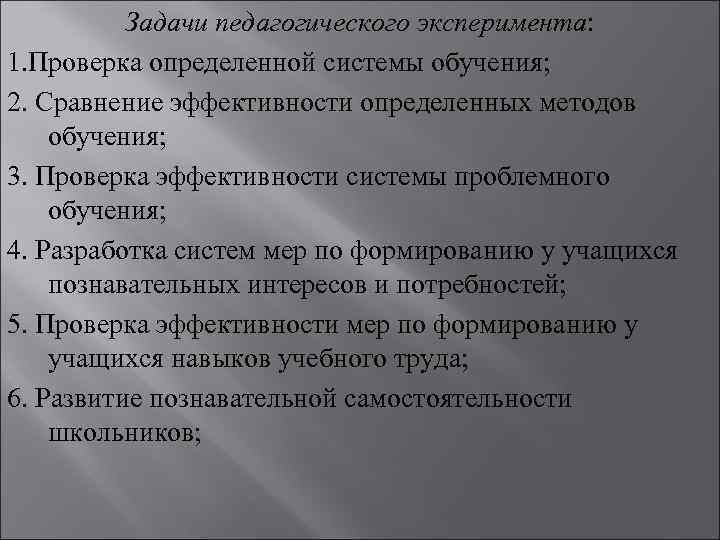 Задачи педагогического эксперимента:

1.Проверка определенной системы обучения;

2. Сравнение эффективности определенных методов обучения;

3. Проверка эффективности системы проблемного обучения;

4. Разработка систем мер по формированию у учащихся познавательных интересов и потребностей;

5. Проверка эффективности мер по формированию у учащихся навыков учебного труда;

6. Развитие познавательной самостоятельности школьников;